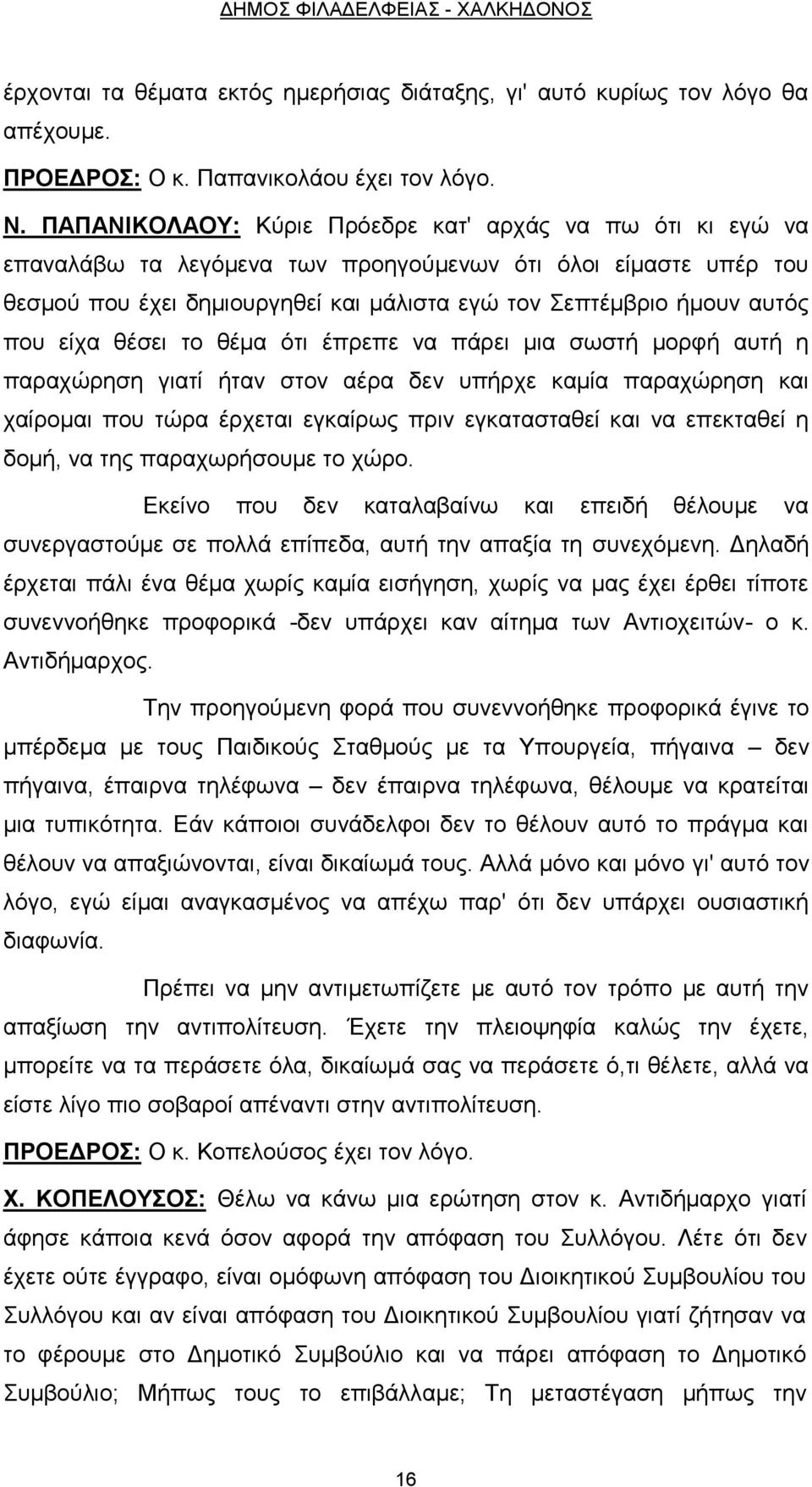 ΔΗΜΟΣ ΦΙΛΑΔΕΛΦΕΙΑΣ - ΧΑΛΚΗΔΟΝΟΣ

έρχονται τα θέματα εκτός ημερήσιας διάταξης, γι' αυτό κυρίως τον λόγο θα απέχουμε.

ΠΡΟΕΔΡΟΣ: Ο κ. Παπανικολάου έχει τον λόγο.

Ν. ΠΑΠΑΝΙΚΟΛΑΟΥ: Κύριε Πρόεδρε κατ' αρχάς να πω ότι κι εγώ να επαναλάβω τα λεγόμενα των προηγούμενων ότι όλοι είμαστε υπέρ του θεσμού που έχει δημιουργηθεί και μάλιστα εγώ τον Σεπτέμβριο ήμουν αυτός που είχα θέσει το θέμα ότι έπρεπε να πάρει μια σωστή μορφή αυτή η παραχώρηση γιατί ήταν στον αέρα δεν υπήρχε καμία παραχώρηση και χαίρομαι που τώρα έρχεται εγκαίρως πριν εγκατασταθεί και να επεκταθεί η δομή, να της παραχωρήσουμε το χώρο.

Εκείνο που δεν καταλαβαίνω και επειδή θέλουμε να συνεργαστούμε σε πολλά επίπεδα, αυτή την απαξία τη συνεχόμενη. Δηλαδή έρχεται πάλι ένα θέμα χωρίς καμία εισήγηση, χωρίς να μας έχει έρθει τίποτε συνεννοήθηκε προφορικά -δεν υπάρχει καν αίτημα των Αντιοχειτών- ο κ. Αντιδήμαρχος.

Την προηγούμενη φορά που συνεννοήθηκε προφορικά έγινε το μπέρδεμα με τους Παιδικούς Σταθμούς με τα Υπουργεία, πήγαινα – δεν πήγαινα, έπαιρνα τηλέφωνα – δεν έπαιρνα τηλέφωνα, θέλουμε να κρατείται μια τυπικότητα. Εάν κάποιοι συνάδελφοι δεν το θέλουν αυτό το πράγμα και θέλουν να απαξιώνονται, είναι δικαίωμά τους. Αλλά μόνο και μόνο γι' αυτό τον λόγο, εγώ είμαι αναγκασμένος να απέχω παρ' ότι δεν υπάρχει ουσιαστική διαφωνία.

Πρέπει να μην αντιμετωπίζετε με αυτό τον τρόπο με αυτή την απαξίωση την αντιπολίτευση. Έχετε την πλειοψηφία καλώς την έχετε, μπορείτε να τα περάσετε όλα, δικαίωμά σας να περάσετε ό,τι θέλετε, αλλά να είστε λίγο πιο σοβαροί απέναντι στην αντιπολίτευση.

ΠΡΟΕΔΡΟΣ: Ο κ. Κοπελούσος έχει τον λόγο.

Χ. ΚΟΠΕΛΟΥΣΟΣ: Θέλω να κάνω μια ερώτηση στον κ. Αντιδήμαρχο γιατί άφησε κάποια κενά όσον αφορά την απόφαση του Συλλόγου. Λέτε ότι δεν έχετε ούτε έγγραφο, είναι ομόφωνη απόφαση του Διοικητικού Συμβουλίου του Συλλόγου και αν είναι απόφαση του Διοικητικού Συμβουλίου γιατί ζήτησαν να το φέρουμε στο Δημοτικό Συμβούλιο και να πάρει απόφαση το Δημοτικό Συμβούλιο; Μήπως τους το επιβάλλαμε; Τη μεταστέγαση μήπως την

16